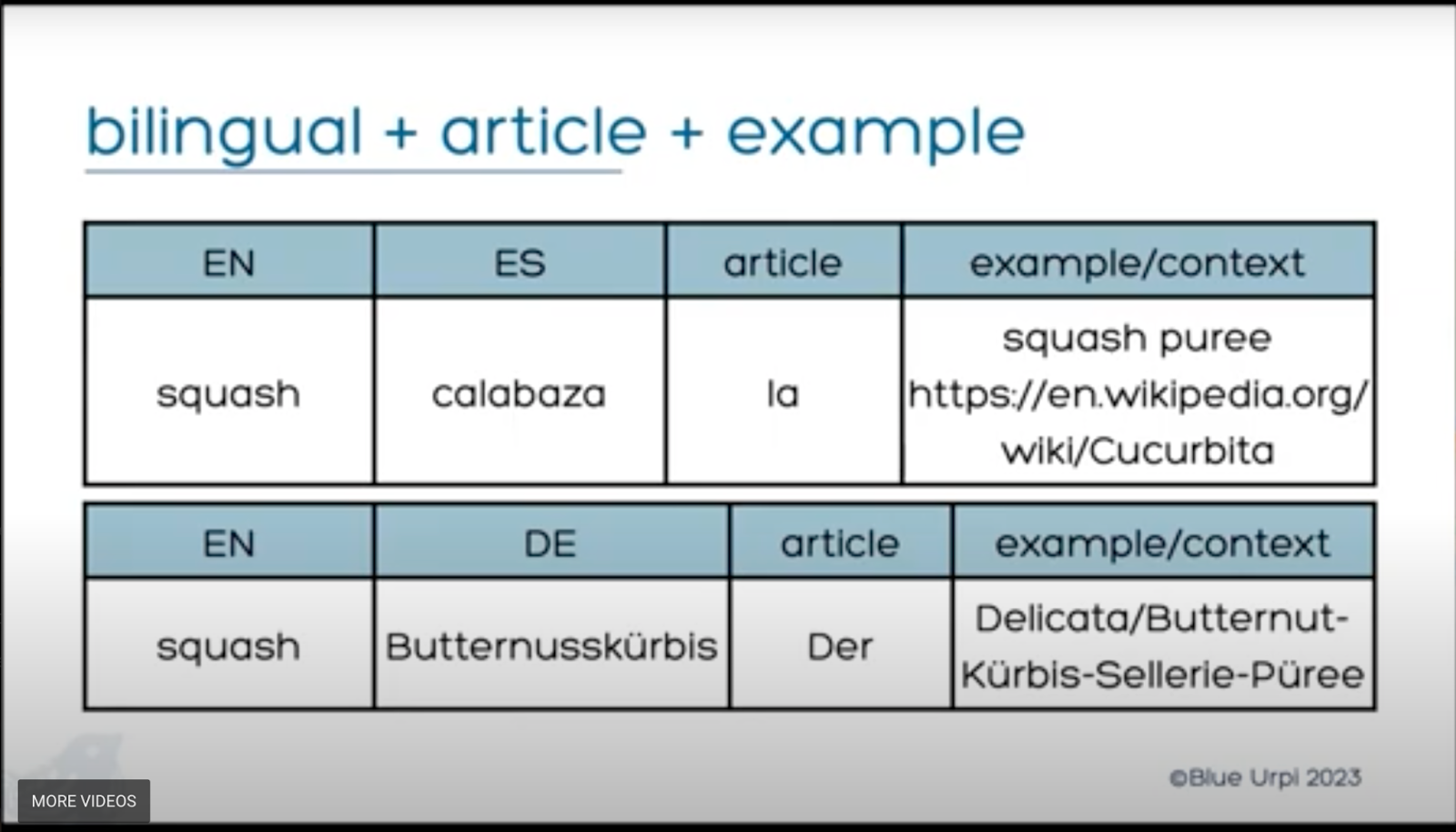 bilingual + article + example

| EN | ES | article | example/context |
|---|---|---|---|
| squash | calabaza | la | squash puree https://en.wikipedia.org/wiki/Cucurbita |

| EN | DE | article | example/context |
|---|---|---|---|
| squash | Butternusskürbis | Der | Delicata/Butternut-Kürbis-Sellerie-Püree |

©Blue Urpi 2023

MORE VIDEOS